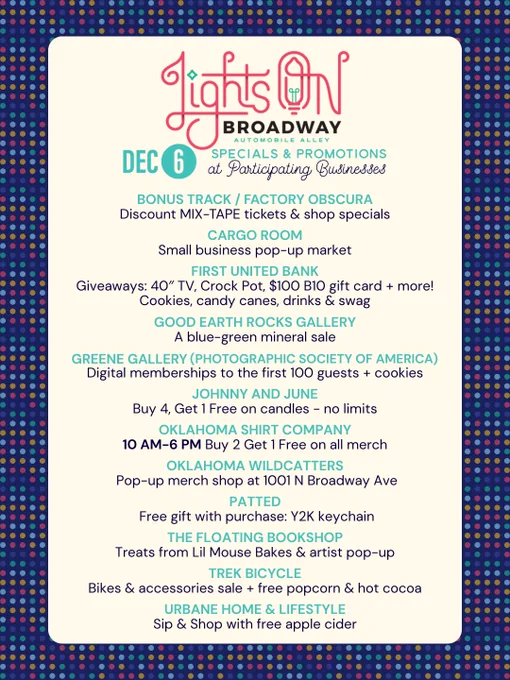 Lights ON
BROADWAY
AUTOMOBILE ALLEY

DEC 6 SPECIALS & PROMOTIONS at Participating Businesses

BONUS TRACK / FACTORY OBSCURA
Discount MIX-TAPE tickets & shop specials

CARGO ROOM
Small business pop-up market

FIRST UNITED BANK
Giveaways: 40" TV, Crock Pot, $100 B10 gift card + more! Cookies, candy canes, drinks & swag

GOOD EARTH ROCKS GALLERY
A blue-green mineral sale

GREENE GALLERY (PHOTOGRAPHIC SOCIETY OF AMERICA)
Digital memberships to the first 100 guests + cookies

JOHNNY AND JUNE
Buy 4, Get 1 Free on candles - no limits

OKLAHOMA SHIRT COMPANY
10 AM-6 PM Buy 2 Get 1 Free on all merch

OKLAHOMA WILDCATTERS
Pop-up merch shop at 1001 N Broadway Ave

PATTED
Free gift with purchase: Y2K keychain

THE FLOATING BOOKSHOP
Treats from Lil Mouse Bakes & artist pop-up

TREK BICYCLE
Bikes & accessories sale + free popcorn & hot cocoa

URBANE HOME & LIFESTYLE
Sip & Shop with free apple cider